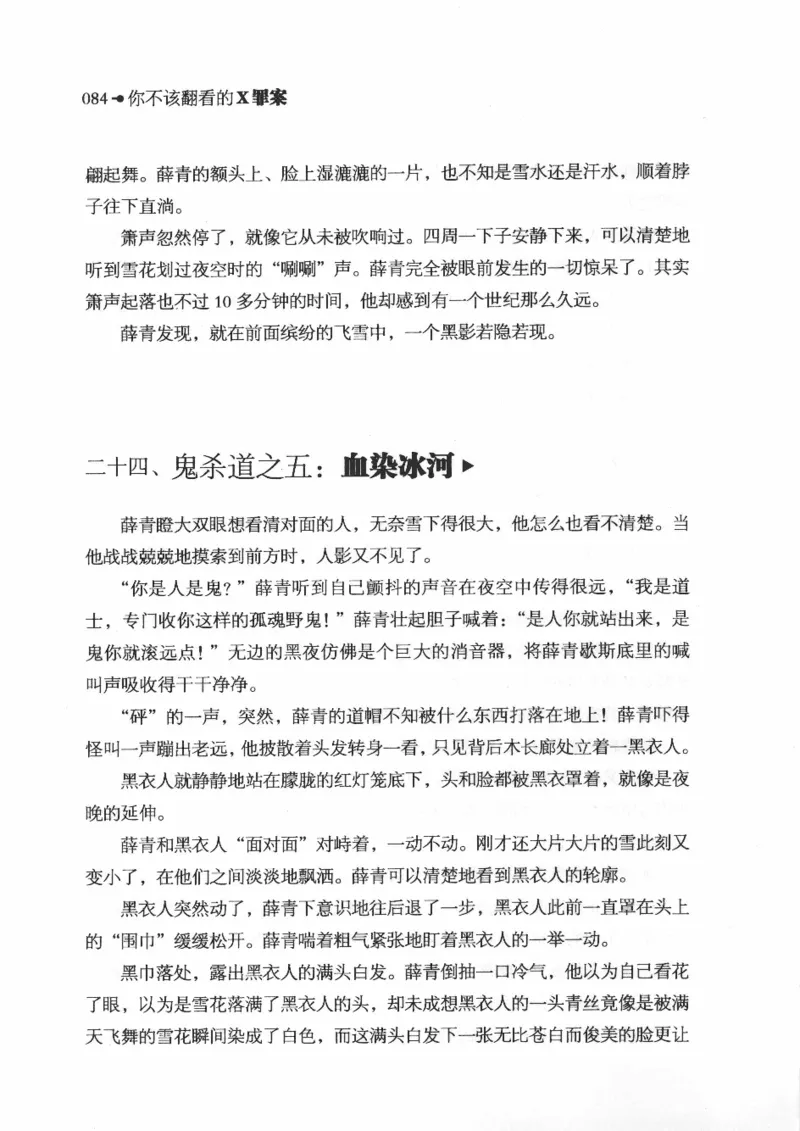 084 你不该翻看的X罪案

翩起舞。薛青的额头上、脸上湿漉漉的一片，也不知是雪水还是汗水，顺着脖子往下直淌。

箫声忽然停了，就像它从未被吹响过。四周一下子安静下来，可以清楚地听到雪花划过夜空时的“唰唰”声。薛青完全被眼前发生的一切惊呆了。其实箫声起落也不过10多分钟的时间，他却感到有一个世纪那么久远。

薛青发现，就在前面缤纷的飞雪中，一个黑影若隐若现。

二十四、鬼杀道之五：血染冰河

薛青瞪大双眼想看清对面的人，无奈雪下得很大，他怎么也看不清楚。当他战战兢兢地摸索到前方时，人影又不见了。

“你是人是鬼？”薛青听到自己颤抖的声音在夜空中传得很远，“我是道士，专门收你这样的孤魂野鬼！”薛青壮起胆子喊着：“是人你就站出来，是鬼你就滚远点！”无边的黑夜仿佛是个巨大的消音器，将薛青歇斯底里的喊叫声吸收得干干净净。

“砰”的一声，突然，薛青的道帽不知被什么东西打落在地上！薛青吓得怪叫一声蹦出老远，他披散着头发转身一看，只见背后木长廊处立着一黑衣人。

黑衣人就静静地站在朦胧的红灯笼底下，头和脸都被黑衣罩着，就像是夜晚的延伸。

薛青和黑衣人“面对面”对峙着，一动不动。刚才还大片大片的雪此刻又变小了，在他们之间淡淡地飘洒。薛青可以清楚地看到黑衣人的轮廓。

黑衣人突然动了，薛青下意识地往后退了一步，黑衣人此前一直罩在头上的“围巾”缓缓松开。薛青喘着粗气紧张地盯着黑衣人的一举一动。

黑巾落处，露出黑衣人的满头白发。薛青倒抽一口冷气，他以为自己看花了眼，以为是雪花落满了黑衣人的头，却未成想黑衣人的一头青丝竟像是被满天飞舞的雪花瞬间染成了白色，而这满头白发下一张无比苍白而俊美的脸更让